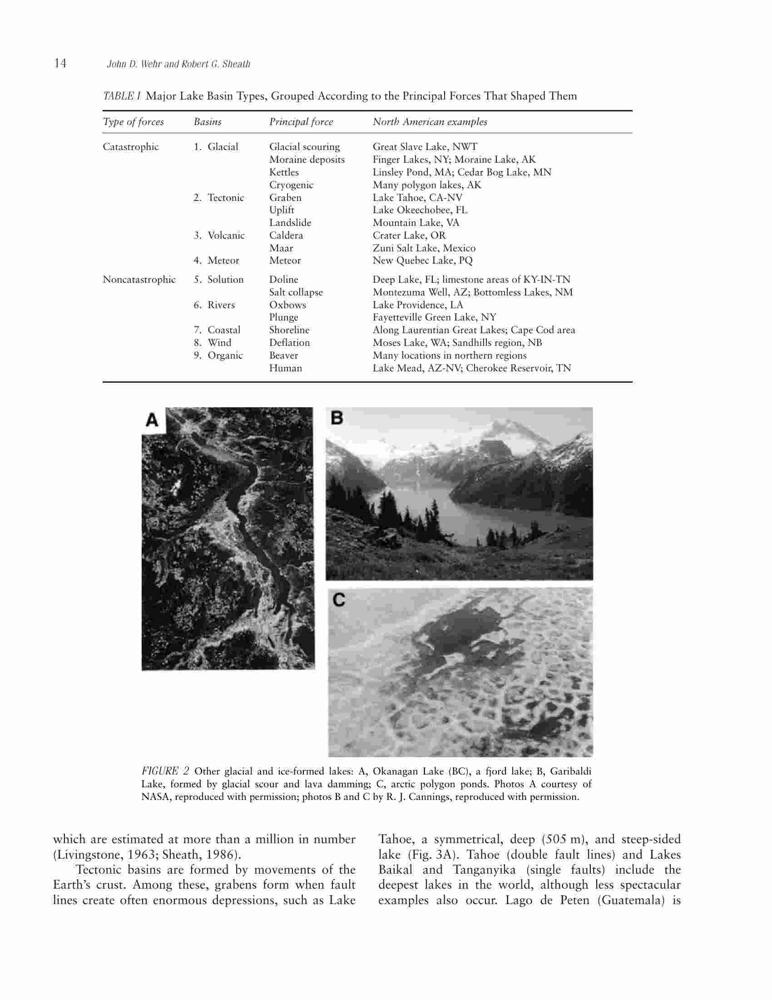 14 John D. Wehr and Robert G. Sheath

TABLE I Major Lake Basin Types, Grouped According to the Principal Forces That Shaped Them

| Type of forces | Basins | Principal force | North American examples |
|---|---|---|---|
| Catastrophic | 1. Glacial | Glacial scouring | Great Slave Lake, NWT |
| | | Moraine deposits | Finger Lakes, NY; Moraine Lake, AK |
| | | Kettles | Linsley Pond, MA; Cedar Bog Lake, MN |
| | | Cryogenic | Many polygon lakes, AK |
| | 2. Tectonic | Graben | Lake Tahoe, CA-NV |
| | | Uplift | Lake Okeechobee, FL |
| | | Landslide | Mountain Lake, VA |
| | 3. Volcanic | Caldera | Crater Lake, OR |
| | | Maar | Zuni Salt Lake, Mexico |
| | 4. Meteor | Meteor | New Quebec Lake, PQ |
| Noncatastrophic | 5. Solution | Doline | Deep Lake, FL; limestone areas of KY-IN-TN |
| | | Salt collapse | Montezuma Well, AZ; Bottomless Lakes, NM |
| | 6. Rivers | Oxbows | Lake Providence, LA |
| | | Plunge | Fayetteville Green Lake, NY |
| | 7. Coastal | Shoreline | Along Laurentian Great Lakes; Cape Cod area |
| | 8. Wind | Deflation | Moses Lake, WA; Sandhills region, NB |
| | 9. Organic | Beaver | Many locations in northern regions |
| | | Human | Lake Mead, AZ-NV; Cherokee Reservoir, TN |

A

B

C

FIGURE 2 Other glacial and ice-formed lakes: A, Okanagan Lake (BC), a fjord lake; B, Garibaldi Lake, formed by glacial scour and lava damming; C, arctic polygon ponds. Photos A courtesy of NASA, reproduced with permission; photos B and C by R. J. Cannings, reproduced with permission.

which are estimated at more than a million in number (Livingstone, 1963; Sheath, 1986).

Tectonic basins are formed by movements of the Earth's crust. Among these, grabens form when fault lines create often enormous depressions, such as Lake

Tahoe, a symmetrical, deep (505 m), and steep-sided lake (Fig. 3A). Tahoe (double fault lines) and Lakes Baikal and Tanganyika (single faults) include the deepest lakes in the world, although less spectacular examples also occur. Lago de Peten (Guatemala) is